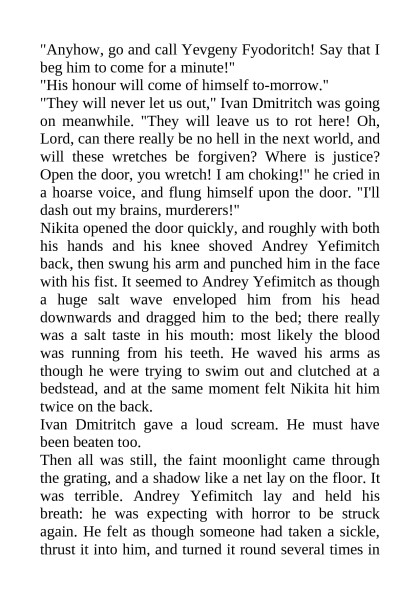 "Anyhow, go and call Yevgeny Fyodoritch! Say that I beg him to come for a minute!"
"His honour will come of himself to-morrow."
"They will never let us out," Ivan Dmitritch was going on meanwhile. "They will leave us to rot here! Oh, Lord, can there really be no hell in the next world, and will these wretches be forgiven? Where is justice? Open the door, you wretch! I am choking!" he cried in a hoarse voice, and flung himself upon the door. "I'll dash out my brains, murderers!"
Nikita opened the door quickly, and roughly with both his hands and his knee shoved Andrey Yefimitch back, then swung his arm and punched him in the face with his fist. It seemed to Andrey Yefimitch as though a huge salt wave enveloped him from his head downwards and dragged him to the bed; there really was a salt taste in his mouth: most likely the blood was running from his teeth. He waved his arms as though he were trying to swim out and clutched at a bedstead, and at the same moment felt Nikita hit him twice on the back.
Ivan Dmitritch gave a loud scream. He must have been beaten too.
Then all was still, the faint moonlight came through the grating, and a shadow like a net lay on the floor. It was terrible. Andrey Yefimitch lay and held his breath: he was expecting with horror to be struck again. He felt as though someone had taken a sickle, thrust it into him, and turned it round several times in